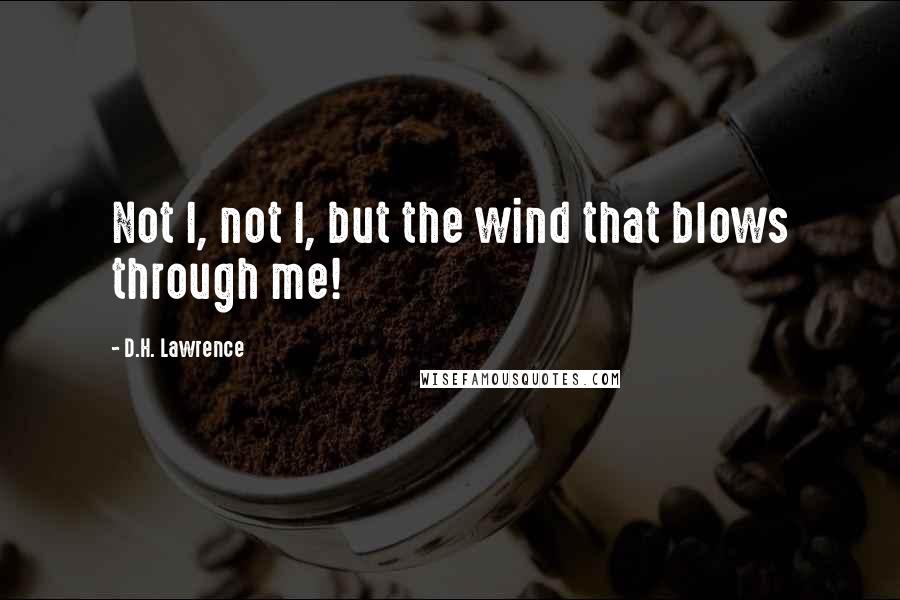 Not I, not I, but the wind that blows through me!

- D.H. Lawrence

WISEFAMOUSQUOTES.COM